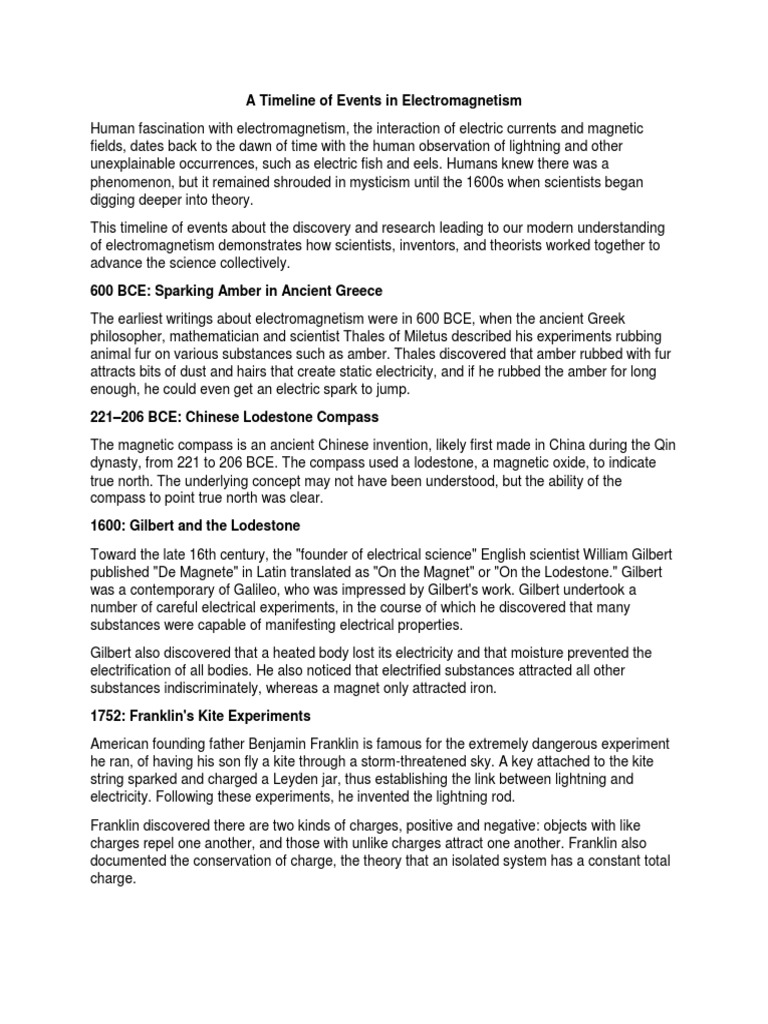 A Timeline of Events in Electromagnetism

Human fascination with electromagnetism, the interaction of electric currents and magnetic fields, dates back to the dawn of time with the human observation of lightning and other unexplainable occurrences, such as electric fish and eels. Humans knew there was a phenomenon, but it remained shrouded in mysticism until the 1600s when scientists began digging deeper into theory.

This timeline of events about the discovery and research leading to our modern understanding of electromagnetism demonstrates how scientists, inventors, and theorists worked together to advance the science collectively.

600 BCE: Sparking Amber in Ancient Greece

The earliest writings about electromagnetism were in 600 BCE, when the ancient Greek philosopher, mathematician and scientist Thales of Miletus described his experiments rubbing animal fur on various substances such as amber. Thales discovered that amber rubbed with fur attracts bits of dust and hairs that create static electricity, and if he rubbed the amber for long enough, he could even get an electric spark to jump.

221–206 BCE: Chinese Lodestone Compass

The magnetic compass is an ancient Chinese invention, likely first made in China during the Qin dynasty, from 221 to 206 BCE. The compass used a lodestone, a magnetic oxide, to indicate true north. The underlying concept may not have been understood, but the ability of the compass to point true north was clear.

1600: Gilbert and the Lodestone

Toward the late 16th century, the "founder of electrical science" English scientist William Gilbert published "De Magnete" in Latin translated as "On the Magnet" or "On the Lodestone." Gilbert was a contemporary of Galileo, who was impressed by Gilbert's work. Gilbert undertook a number of careful electrical experiments, in the course of which he discovered that many substances were capable of manifesting electrical properties.

Gilbert also discovered that a heated body lost its electricity and that moisture prevented the electrification of all bodies. He also noticed that electrified substances attracted all other substances indiscriminately, whereas a magnet only attracted iron.

1752: Franklin's Kite Experiments

American founding father Benjamin Franklin is famous for the extremely dangerous experiment he ran, of having his son fly a kite through a storm-threatened sky. A key attached to the kite string sparked and charged a Leyden jar, thus establishing the link between lightning and electricity. Following these experiments, he invented the lightning rod.

Franklin discovered there are two kinds of charges, positive and negative: objects with like charges repel one another, and those with unlike charges attract one another. Franklin also documented the conservation of charge, the theory that an isolated system has a constant total charge.